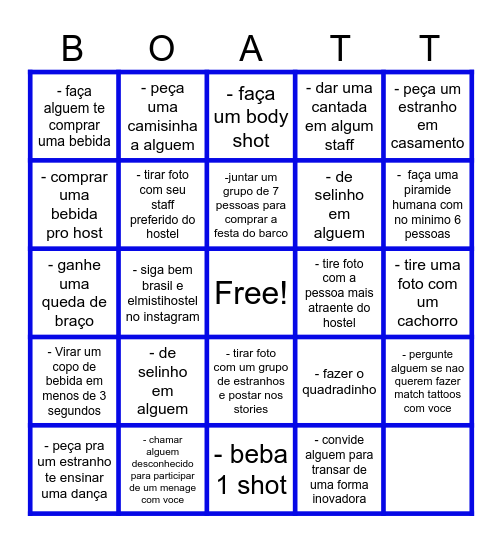 | B | O | A | T | T |
|---|---|---|---|---|
| - faça alguem te comprar uma bebida | - peça uma camisinha a alguem | - faça um body shot | - dar uma cantada em algum staff | - peça um estranho em casamento |
| - comprar uma bebida pro host | - tirar foto com seu staff preferido do hostel | -juntar um grupo de 7 pessoas para comprar a festa do barco | - de selinho em alguem | - faça uma piramide humana com no minimo 6 pessoas |
| - ganhe uma queda de braço | - siga bem brasil e elmistihostel no instagram | Free! | - tire foto com a pessoa mais atraente do hostel | - tire uma foto com um cachorro |
| - Virar um copo de bebida em menos de 3 segundos | - de selinho em alguem | - tirar foto com um grupo de estranhos e postar nos stories | - fazer o quadradinho | - pergunte alguem se nao querem fazer match tattoos com voce |
| - peça pra um estranho te ensinar uma dança | - chamar alguem desconhecido para participar de um menage com voce | - beba 1 shot | - convide alguem para transar de uma forma inovadora | |